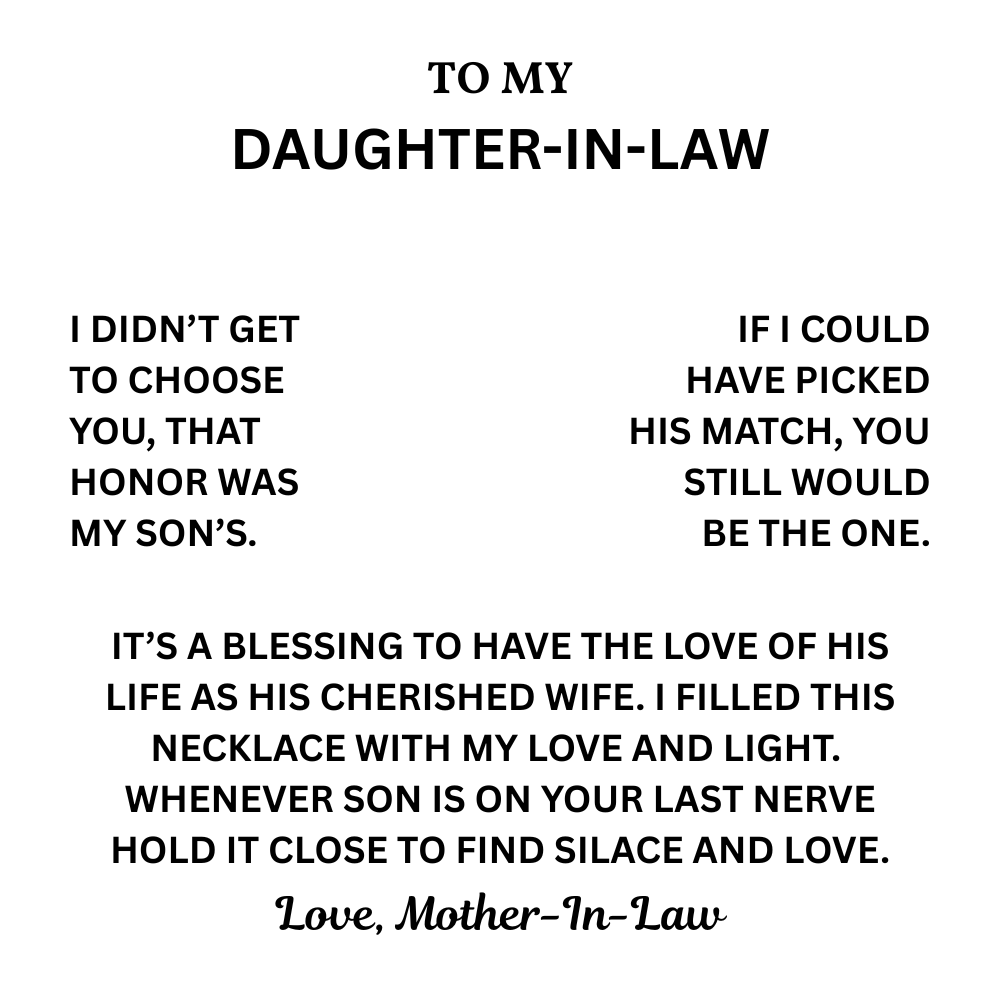 TO MY
DAUGHTER-IN-LAW

I DIDN'T GET TO CHOOSE YOU, THAT HONOR WAS MY SON'S.

IF I COULD HAVE PICKED HIS MATCH, YOU STILL WOULD BE THE ONE.

IT'S A BLESSING TO HAVE THE LOVE OF HIS LIFE AS HIS CHERISHED WIFE. I FILLED THIS NECKLACE WITH MY LOVE AND LIGHT. WHENEVER SON IS ON YOUR LAST NERVE HOLD IT CLOSE TO FIND SILACE AND LOVE.

Love, Mother-In-Law